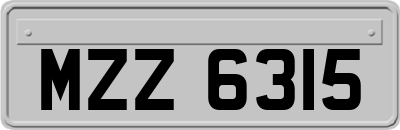 MZZ 6315